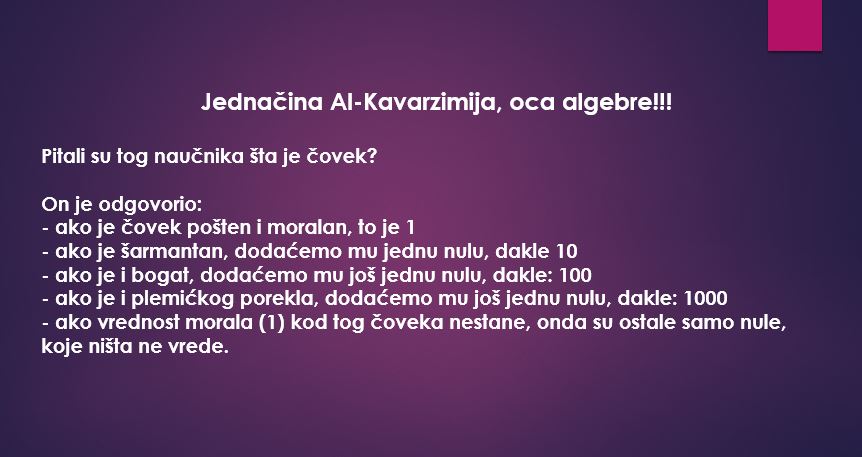 Jednačina Al-Kavarzimija, oca algebre!!!

Pitali su tog naučnika šta je čovek?

On je odgovorio:
- ako je čovek pošten i moralan, to je 1
- ako je šarmantan, dodaćemo mu jednu nulu, dakle 10
- ako je i bogat, dodaćemo mu još jednu nulu, dakle: 100
- ako je i plemićkog porekla, dodaćemo mu još jednu nulu, dakle: 1000
- ako vrednost morala (1) kod tog čoveka nestane, onda su ostale samo nule, koje ništa ne vrede.